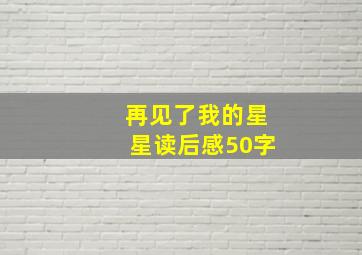 再见了我的星星读后感50字